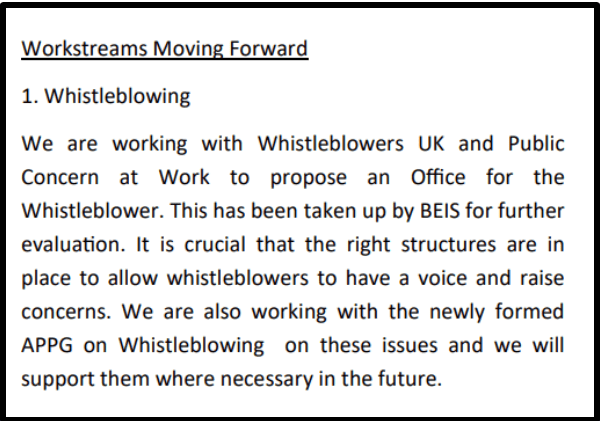 Workstreams Moving Forward

1. Whistleblowing

We are working with Whistleblowers UK and Public Concern at Work to propose an Office for the Whistleblower. This has been taken up by BEIS for further evaluation. It is crucial that the right structures are in place to allow whistleblowers to have a voice and raise concerns. We are also working with the newly formed APPG on Whistleblowing on these issues and we will support them where necessary in the future.